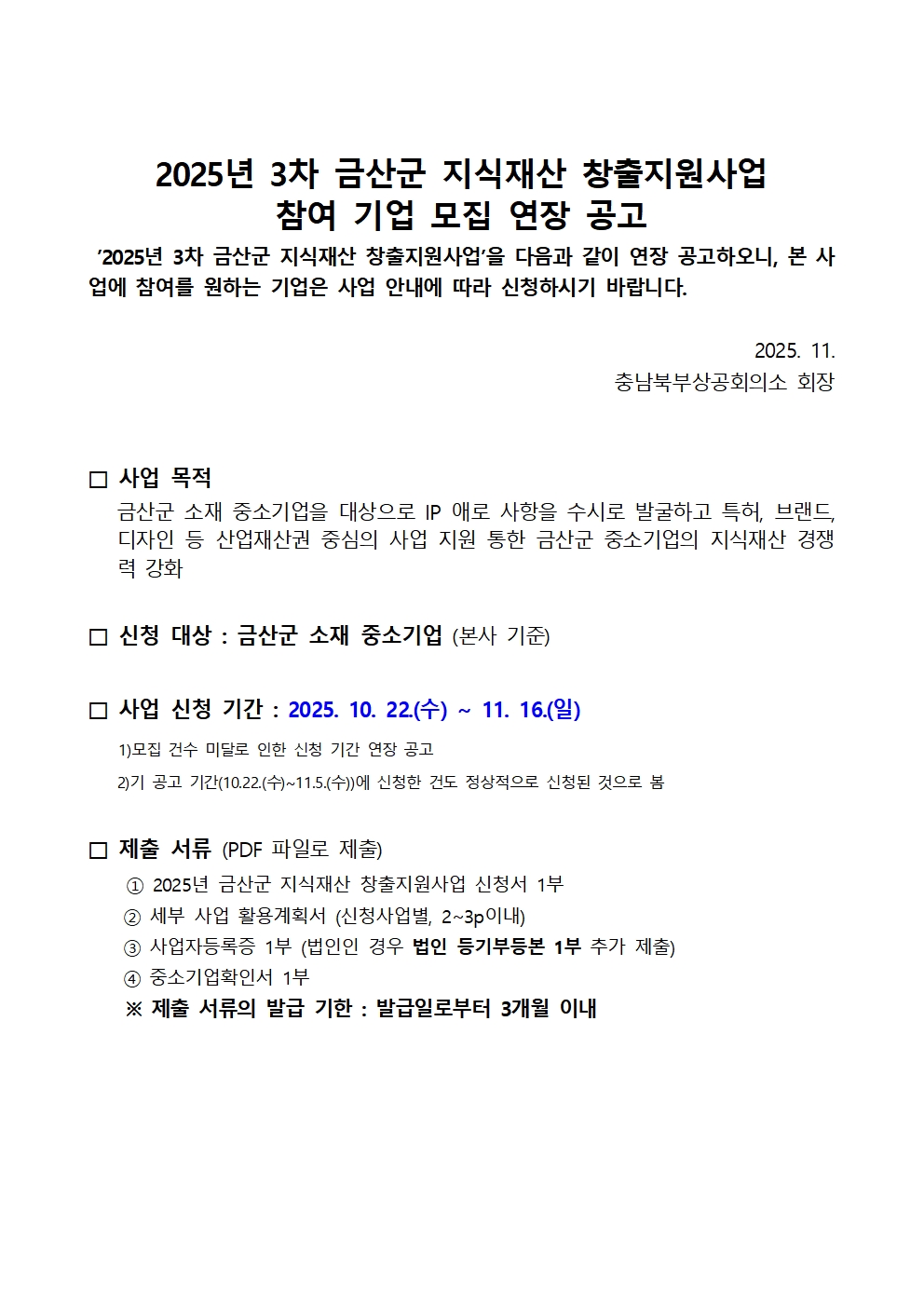 2025년 3차 금산군 지식재산 창출지원사업
참여 기업 모집 연장 공고

'2025년 3차 금산군 지식재산 창출지원사업'을 다음과 같이 연장 공고하오니, 본 사업에 참여를 원하는 기업은 사업 안내에 따라 신청하시기 바랍니다.

2025. 11.
충남북부상공회의소 회장

□ 사업 목적
금산군 소재 중소기업을 대상으로 IP 애로 사항을 수시로 발굴하고 특허, 브랜드, 디자인 등 산업재산권 중심의 사업 지원 통한 금산군 중소기업의 지식재산 경쟁력 강화

□ 신청 대상 : 금산군 소재 중소기업 (본사 기준)

□ 사업 신청 기간 : 2025. 10. 22.(수) ~ 11. 16.(일)
1)모집 건수 미달로 인한 신청 기간 연장 공고
2)기 공고 기간(10.22.(수)~11.5.(수))에 신청한 건도 정상적으로 신청된 것으로 봄

□ 제출 서류 (PDF 파일로 제출)
① 2025년 금산군 지식재산 창출지원사업 신청서 1부
② 세부 사업 활용계획서 (신청사업별, 2~3p이내)
③ 사업자등록증 1부 (법인인 경우 법인 등기부등본 1부 추가 제출)
④ 중소기업확인서 1부
※ 제출 서류의 발급 기한 : 발급일로부터 3개월 이내